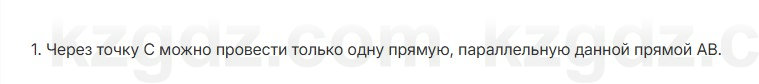 kzgdz.com kzgdz.c

1. Через точку С можно провести только одну прямую, параллельную данной прямой АВ.